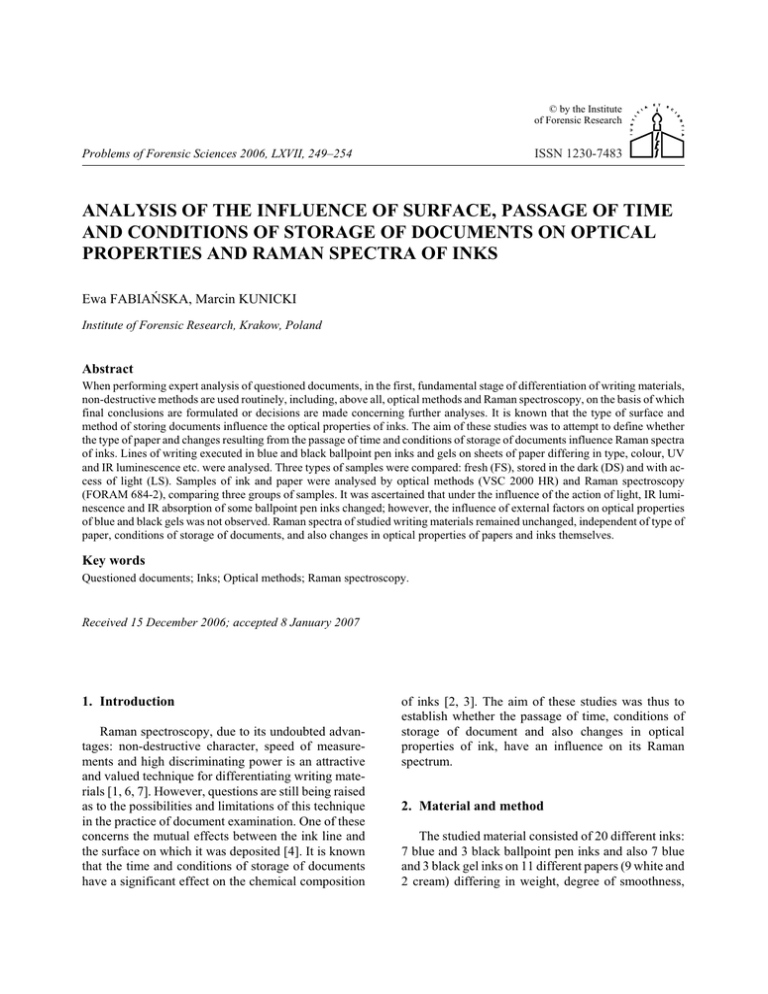 © by the Institute of Forensic Research

Problems of Forensic Sciences 2006, LXVII, 249–254

ISSN 1230-7483

ANALYSIS OF THE INFLUENCE OF SURFACE, PASSAGE OF TIME AND CONDITIONS OF STORAGE OF DOCUMENTS ON OPTICAL PROPERTIES AND RAMAN SPECTRA OF INKS

Ewa FABIAŃSKA, Marcin KUNICKI

Institute of Forensic Research, Krakow, Poland

Abstract

When performing expert analysis of questioned documents, in the first, fundamental stage of differentiation of writing materials, non-destructive methods are used routinely, including, above all, optical methods and Raman spectroscopy, on the basis of which final conclusions are formulated or decisions are made concerning further analyses. It is known that the type of surface and method of storing documents influence the optical properties of inks. The aim of these studies was to attempt to define whether the type of paper and changes resulting from the passage of time and conditions of storage of documents influence Raman spectra of inks. Lines of writing executed in blue and black ballpoint pen inks and gels on sheets of paper differing in type, colour, UV and IR luminescence etc. were analysed. Three types of samples were compared: fresh (FS), stored in the dark (DS) and with access of light (LS). Samples of ink and paper were analysed by optical methods (VSC 2000 HR) and Raman spectroscopy (FORAM 684-2), comparing three groups of samples. It was ascertained that under the influence of the action of light, IR luminescence and IR absorption of some ballpoint pen inks changed; however, the influence of external factors on optical properties of blue and black gels was not observed. Raman spectra of studied writing materials remained unchanged, independent of type of paper, conditions of storage of documents, and also changes in optical properties of papers and inks themselves.

Key words

Questioned documents; Inks; Optical methods; Raman spectroscopy.

Received 15 December 2006; accepted 8 January 2007

1. Introduction

Raman spectroscopy, due to its undoubted advantages: non-destructive character, speed of measurements and high discriminating power is an attractive and valued technique for differentiating writing materials [1, 6, 7]. However, questions are still being raised as to the possibilities and limitations of this technique in the practice of document examination. One of these concerns the mutual effects between the ink line and the surface on which it was deposited [4]. It is known that the time and conditions of storage of documents have a significant effect on the chemical composition of inks [2, 3]. The aim of these studies was thus to establish whether the passage of time, conditions of storage of document and also changes in optical properties of ink, have an influence on its Raman spectrum.

2. Material and method

The studied material consisted of 20 different inks: 7 blue and 3 black ballpoint pen inks and also 7 blue and 3 black gel inks on 11 different papers (9 white and 2 cream) differing in weight, degree of smoothness,